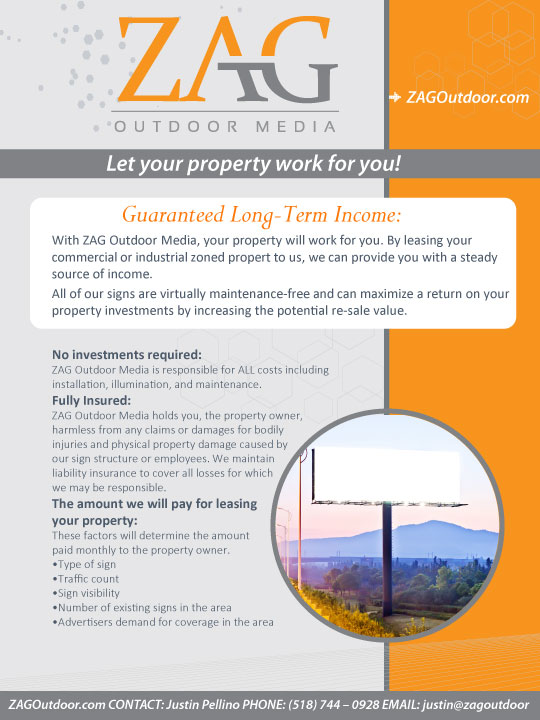 ZAG
OUTDOOR MEDIA

ZAGOutdoor.com

Let your property work for you!

Guaranteed Long-Term Income:

With ZAG Outdoor Media, your property will work for you. By leasing your commercial or industrial zoned propert to us, we can provide you with a steady source of income.

All of our signs are virtually maintenance-free and can maximize a return on your property investments by increasing the potential re-sale value.

No investments required:
ZAG Outdoor Media is responsible for ALL costs including installation, illumination, and maintenance.

Fully Insured:
ZAG Outdoor Media holds you, the property owner, harmless from any claims or damages for bodily injuries and physical property damage caused by our sign structure or employees. We maintain liability insurance to cover all losses for which we may be responsible.

The amount we will pay for leasing your property:
These factors will determine the amount paid monthly to the property owner.
•Type of sign
•Traffic count
•Sign visibility
•Number of existing signs in the area
•Advertisers demand for coverage in the area

ZAGOutdoor.com CONTACT: Justin Pellino PHONE: (518) 744 – 0928 EMAIL: justin@zagoutdoor